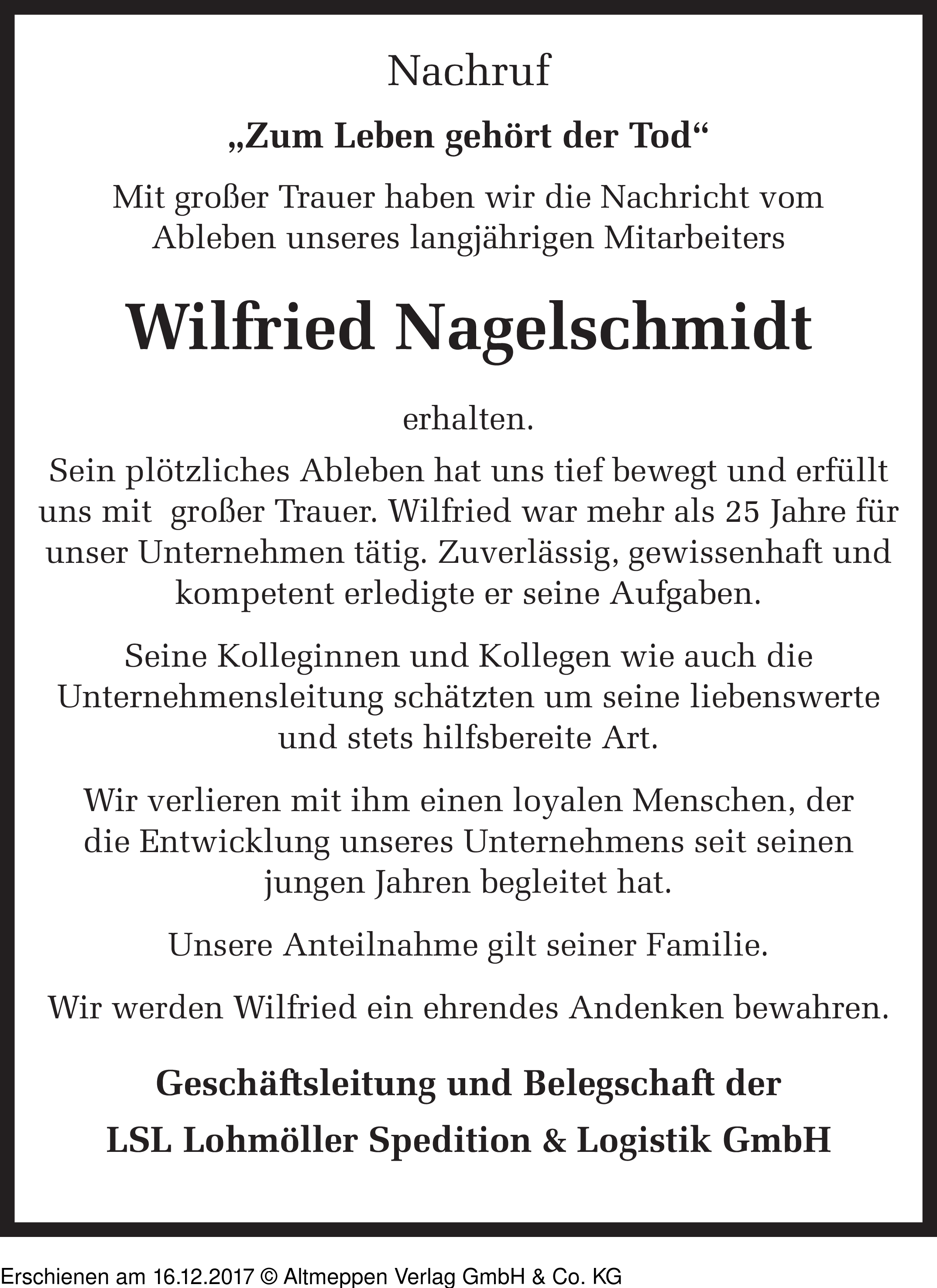 Nachruf

„Zum Leben gehört der Tod“

Mit großer Trauer haben wir die Nachricht vom Ableben unseres langjährigen Mitarbeiters

Wilfried Nagelschmidt

erhalten.

Sein plötzliches Ableben hat uns tief bewegt und erfüllt uns mit großer Trauer. Wilfried war mehr als 25 Jahre für unser Unternehmen tätig. Zuverlässig, gewissenhaft und kompetent erledigte er seine Aufgaben.

Seine Kolleginnen und Kollegen wie auch die Unternehmensleitung schätzten um seine liebenswerte und stets hilfsbereite Art.

Wir verlieren mit ihm einen loyalen Menschen, der die Entwicklung unseres Unternehmens seit seinen jungen Jahren begleitet hat.

Unsere Anteilnahme gilt seiner Familie.

Wir werden Wilfried ein ehrendes Andenken bewahren.

Geschäftsleitung und Belegschaft der

LSL Lohmöller Spedition & Logistik GmbH

Erschienen am 16.12.2017 © Altmeppen Verlag GmbH & Co. KG